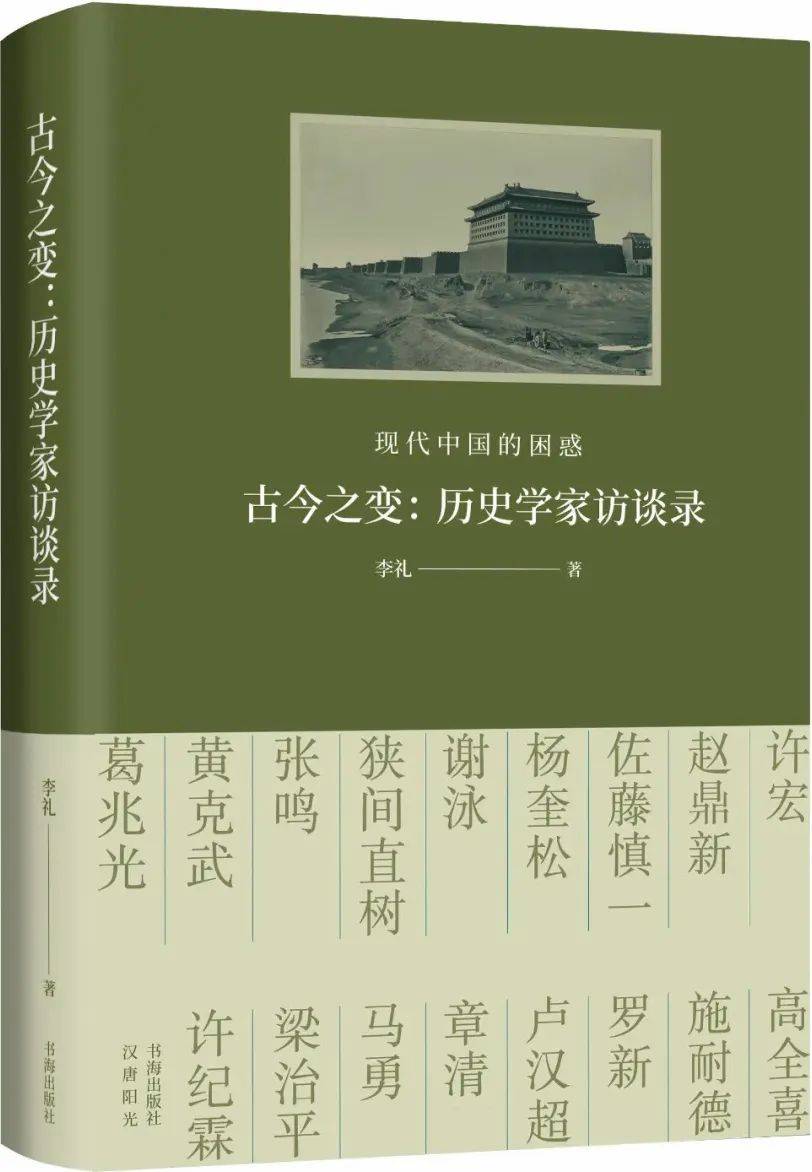 古今之变：历史学家访谈录

李礼 —— 著

书海出版社

现代中国的困惑

古今之变：历史学家访谈录

李礼 —— 著

许宏
赵鼎新
佐藤慎一
杨奎松
谢泳
狭间直树
张鸣
黄克武
葛兆光

高全喜
施耐德
罗新
卢汉超
章清
马勇
梁治平
许纪霖

书海出版社
汉唐阳光